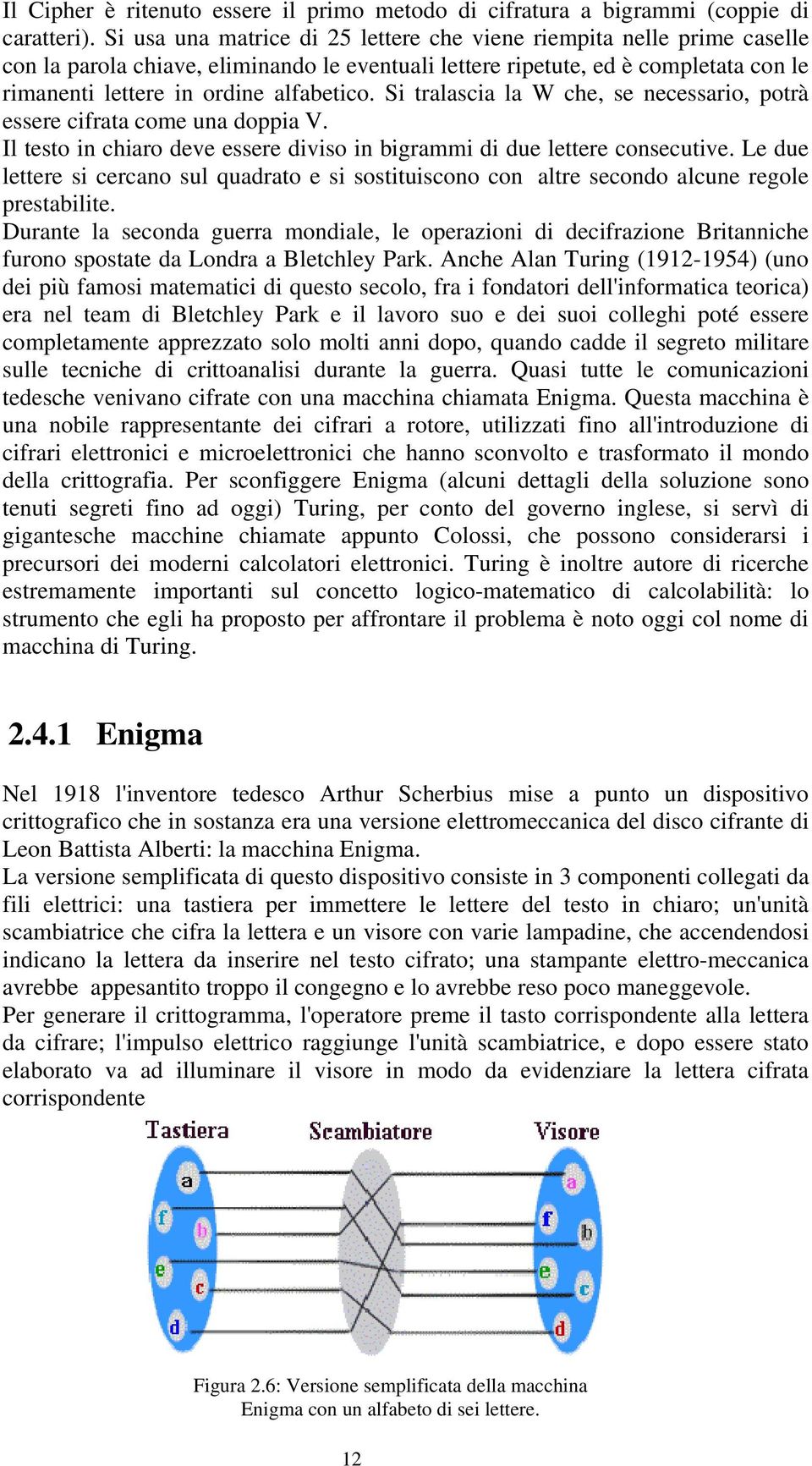 Il Cipher è ritenuto essere il primo metodo di cifratura a bigrammi (coppie di caratteri). Si usa una matrice di 25 lettere che viene riempita nelle prime caselle con la parola chiave, eliminando le eventuali lettere ripetute, ed è completata con le rimanenti lettere in ordine alfabetico. Si tralascia la W che, se necessario, potrà essere cifrata come una doppia V.
Il testo in chiaro deve essere diviso in bigrammi di due lettere consecutive. Le due lettere si cercano sul quadrato e si sostituiscono con altre secondo alcune regole prestabilite.
Durante la seconda guerra mondiale, le operazioni di decifrazione Britanniche furono spostate da Londra a Bletchley Park. Anche Alan Turing (1912-1954) (uno dei più famosi matematici di questo secolo, fra i fondatori dell'informatica teorica) era nel team di Bletchley Park e il lavoro suo e dei suoi colleghi poté essere completamente apprezzato solo molti anni dopo, quando cadde il segreto militare sulle tecniche di crittoanalisi durante la guerra. Quasi tutte le comunicazioni tedesche venivano cifrate con una macchina chiamata Enigma. Questa macchina è una nobile rappresentante dei cifrari a rotore, utilizzati fino all'introduzione di cifrari elettronici e microelettronici che hanno sconvolto e trasformato il mondo della crittografia. Per sconfiggere Enigma (alcuni dettagli della soluzione sono tenuti segreti fino ad oggi) Turing, per conto del governo inglese, si servì di gigantesche macchine chiamate appunto Colossi, che possono considerarsi i precursori dei moderni calcolatori elettronici. Turing è inoltre autore di ricerche estremamente importanti sul concetto logico-matematico di calcolabilità: lo strumento che egli ha proposto per affrontare il problema è noto oggi col nome di macchina di Turing.

2.4.1 Enigma

Nel 1918 l'inventore tedesco Arthur Scherbius mise a punto un dispositivo crittografico che in sostanza era una versione elettromeccanica del disco cifrante di Leon Battista Alberti: la macchina Enigma.
La versione semplificata di questo dispositivo consiste in 3 componenti collegati da fili elettrici: una tastiera per immettere le lettere del testo in chiaro; un'unità scambiatrice che cifra la lettera e un visore con varie lampadine, che accendendosi indicano la lettera da inserire nel testo cifrato; una stampante elettro-meccanica avrebbe appesantito troppo il congegno e lo avrebbe reso poco maneggevole.
Per generare il crittogramma, l'operatore preme il tasto corrispondente alla lettera da cifrare; l'impulso elettrico raggiunge l'unità scambiatrice, e dopo essere stato elaborato va ad illuminare il visore in modo da evidenziare la lettera cifrata corrispondente

Tastiera Scambiatore Visore
a f b e c d
a f b e c d

Figura 2.6: Versione semplificata della macchina Enigma con un alfabeto di sei lettere.

12